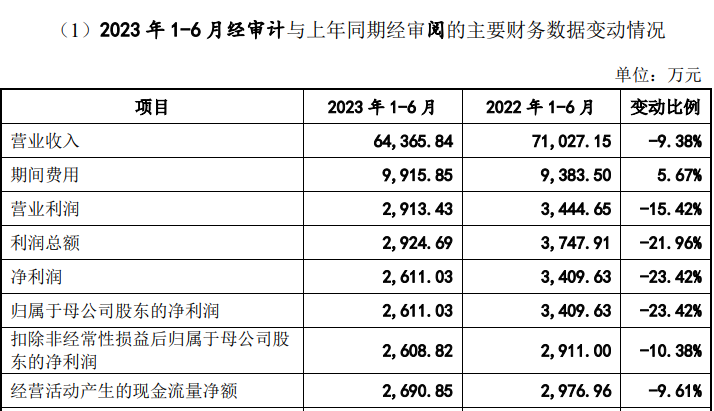 （1）2023 年 1-6 月经审计与上年同期经审阅的主要财务数据变动情况

单位：万元

| 项目 | 2023 年 1-6 月 | 2022 年 1-6 月 | 变动比例 |
|---|---|---|---|
| 营业收入 | 64,365.84 | 71,027.15 | -9.38% |
| 期间费用 | 9,915.85 | 9,383.50 | 5.67% |
| 营业利润 | 2,913.43 | 3,444.65 | -15.42% |
| 利润总额 | 2,924.69 | 3,747.91 | -21.96% |
| 净利润 | 2,611.03 | 3,409.63 | -23.42% |
| 归属于母公司股东的净利润 | 2,611.03 | 3,409.63 | -23.42% |
| 扣除非经常性损益后归属于母公司股东的净利润 | 2,608.82 | 2,911.00 | -10.38% |
| 经营活动产生的现金流量净额 | 2,690.85 | 2,976.96 | -9.61% |